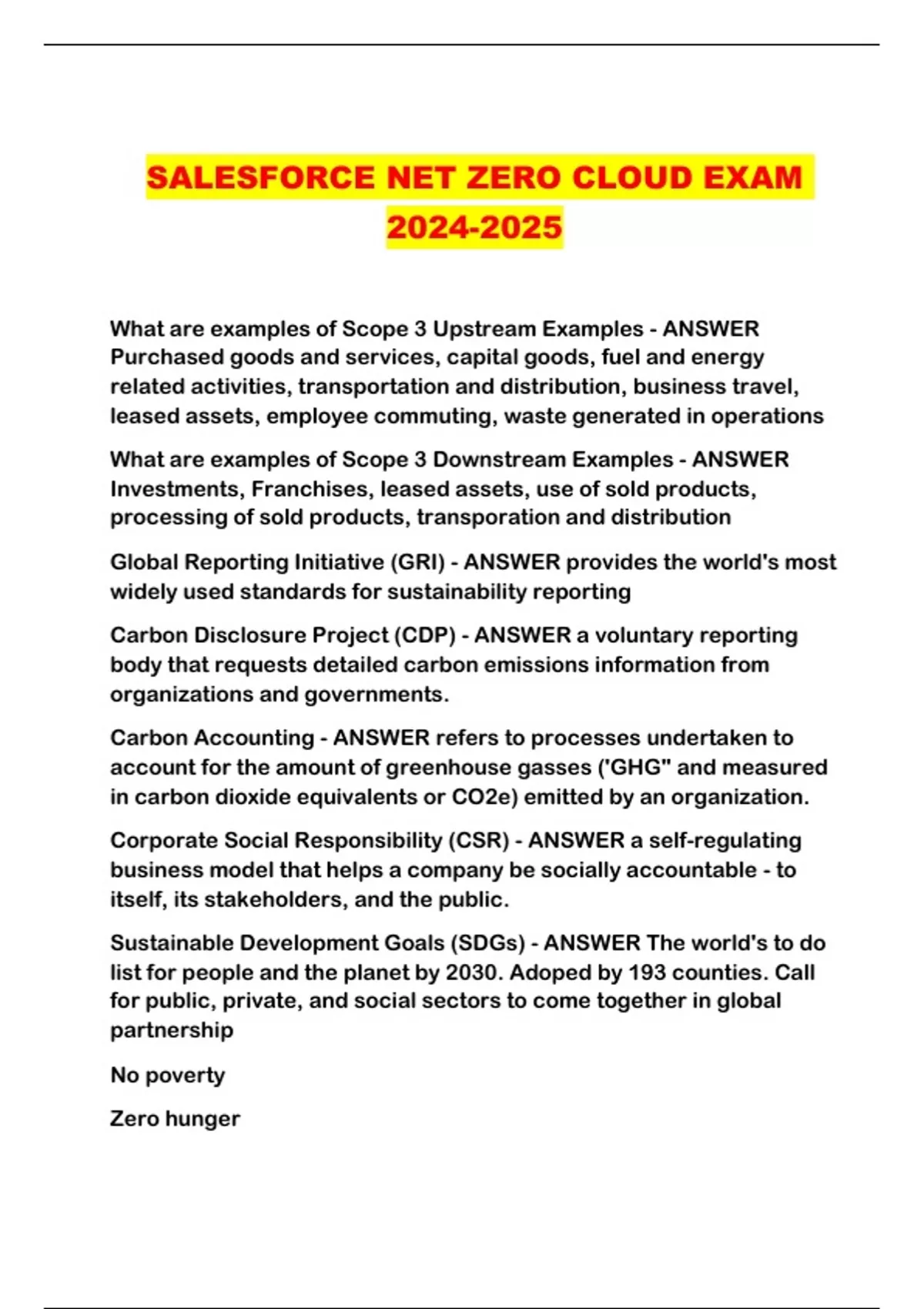 SALESFORCE NET ZERO CLOUD EXAM 2024-2025

What are examples of Scope 3 Upstream Examples - ANSWER Purchased goods and services, capital goods, fuel and energy related activities, transportation and distribution, business travel, leased assets, employee commuting, waste generated in operations

What are examples of Scope 3 Downstream Examples - ANSWER Investments, Franchises, leased assets, use of sold products, processing of sold products, transporation and distribution

Global Reporting Initiative (GRI) - ANSWER provides the world's most widely used standards for sustainability reporting

Carbon Disclosure Project (CDP) - ANSWER a voluntary reporting body that requests detailed carbon emissions information from organizations and governments.

Carbon Accounting - ANSWER refers to processes undertaken to account for the amount of greenhouse gasses ('GHG" and measured in carbon dioxide equivalents or CO2e) emitted by an organization.

Corporate Social Responsibility (CSR) - ANSWER a self-regulating business model that helps a company be socially accountable - to itself, its stakeholders, and the public.

Sustainable Development Goals (SDGs) - ANSWER The world's to do list for people and the planet by 2030. Adoped by 193 counties. Call for public, private, and social sectors to come together in global partnership

No poverty

Zero hunger